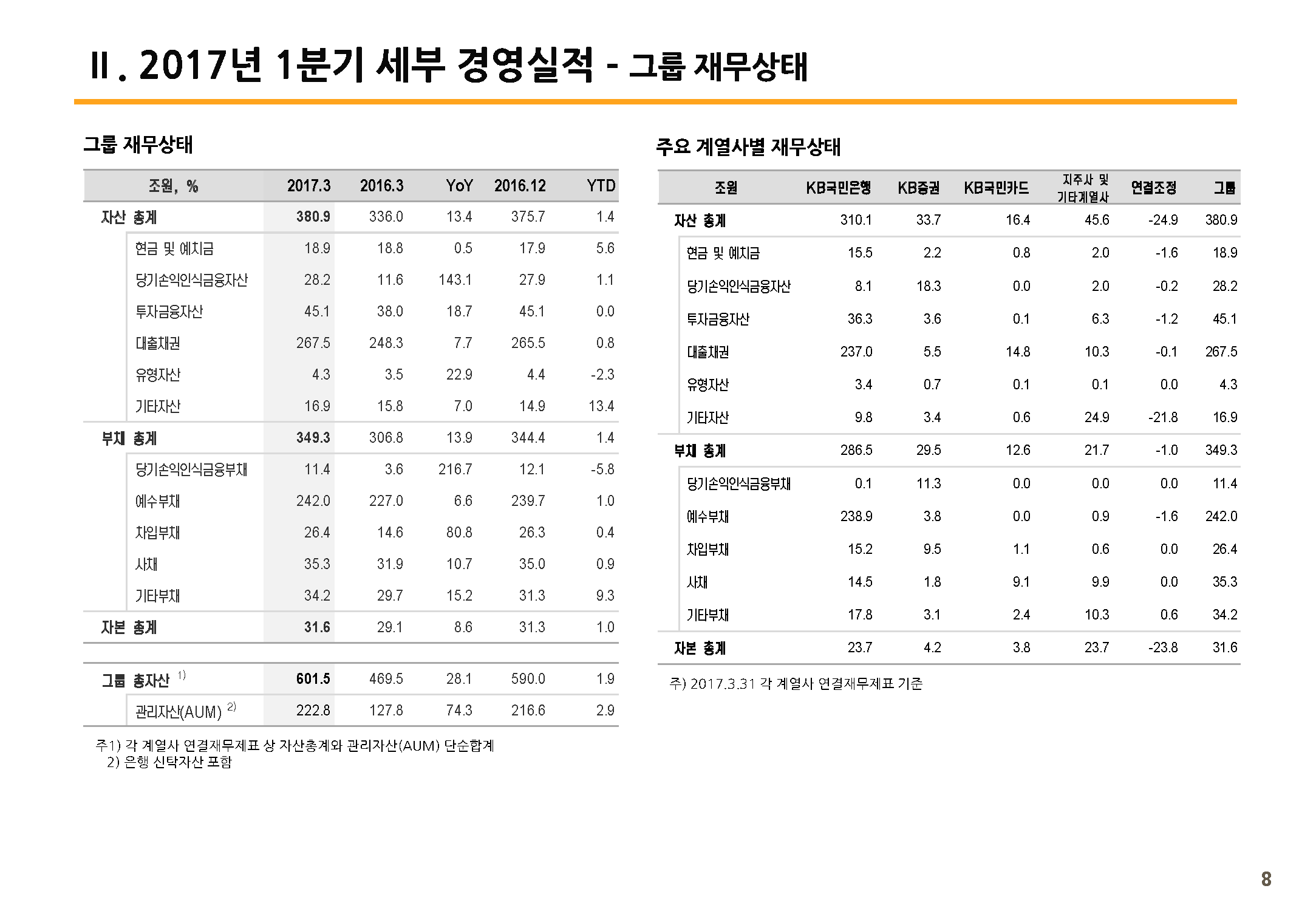 II. 2017년 1분기 세부 경영실적 - 그룹 재무상태

그룹 재무상태

| 조원, % | 2017.3 | 2016.3 | YoY | 2016.12 | YTD |
|---|---|---|---|---|---|
| 자산 총계 | 380.9 | 336.0 | 13.4 | 375.7 | 1.4 |
| 현금 및 예치금 | 18.9 | 18.8 | 0.5 | 17.9 | 5.6 |
| 당기손익인식금융자산 | 28.2 | 11.6 | 143.1 | 27.9 | 1.1 |
| 투자금융자산 | 45.1 | 38.0 | 18.7 | 45.1 | 0.0 |
| 대출채권 | 267.5 | 248.3 | 7.7 | 265.5 | 0.8 |
| 유형자산 | 4.3 | 3.5 | 22.9 | 4.4 | -2.3 |
| 기타자산 | 16.9 | 15.8 | 7.0 | 14.9 | 13.4 |
| 부채 총계 | 349.3 | 306.8 | 13.9 | 344.4 | 1.4 |
| 당기손익인식금융부채 | 11.4 | 3.6 | 216.7 | 12.1 | -5.8 |
| 예수부채 | 242.0 | 227.0 | 6.6 | 239.7 | 1.0 |
| 차입부채 | 26.4 | 14.6 | 80.8 | 26.3 | 0.4 |
| 사채 | 35.3 | 31.9 | 10.7 | 35.0 | 0.9 |
| 기타부채 | 34.2 | 29.7 | 15.2 | 31.3 | 9.3 |
| 자본 총계 | 31.6 | 29.1 | 8.6 | 31.3 | 1.0 |
| 그룹 총자산 $^{1)}$ | 601.5 | 469.5 | 28.1 | 590.0 | 1.9 |
| 관리자산(AUM) $^{2)}$ | 222.8 | 127.8 | 74.3 | 216.6 | 2.9 |

주1) 각 계열사 연결재무제표 상 자산총계와 관리자산(AUM) 단순합계
2) 은행 신탁자산 포함

주요 계열사별 재무상태

| 조원 | KB국민은행 | KB증권 | KB국민카드 | 지주사 및 기타계열사 | 연결조정 | 그룹 |
|---|---|---|---|---|---|---|
| 자산 총계 | 310.1 | 33.7 | 16.4 | 45.6 | -24.9 | 380.9 |
| 현금 및 예치금 | 15.5 | 2.2 | 0.8 | 2.0 | -1.6 | 18.9 |
| 당기손익인식금융자산 | 8.1 | 18.3 | 0.0 | 2.0 | -0.2 | 28.2 |
| 투자금융자산 | 36.3 | 3.6 | 0.1 | 6.3 | -1.2 | 45.1 |
| 대출채권 | 237.0 | 5.5 | 14.8 | 10.3 | -0.1 | 267.5 |
| 유형자산 | 3.4 | 0.7 | 0.1 | 0.1 | 0.0 | 4.3 |
| 기타자산 | 9.8 | 3.4 | 0.6 | 24.9 | -21.8 | 16.9 |
| 부채 총계 | 286.5 | 29.5 | 12.6 | 21.7 | -1.0 | 349.3 |
| 당기손익인식금융부채 | 0.1 | 11.3 | 0.0 | 0.0 | 0.0 | 11.4 |
| 예수부채 | 238.9 | 3.8 | 0.0 | 0.9 | -1.6 | 242.0 |
| 차입부채 | 15.2 | 9.5 | 1.1 | 0.6 | 0.0 | 26.4 |
| 사채 | 14.5 | 1.8 | 9.1 | 9.9 | 0.0 | 35.3 |
| 기타부채 | 17.8 | 3.1 | 2.4 | 10.3 | 0.6 | 34.2 |
| 자본 총계 | 23.7 | 4.2 | 3.8 | 23.7 | -23.8 | 31.6 |

주) 2017.3.31 각 계열사 연결재무제표 기준

8